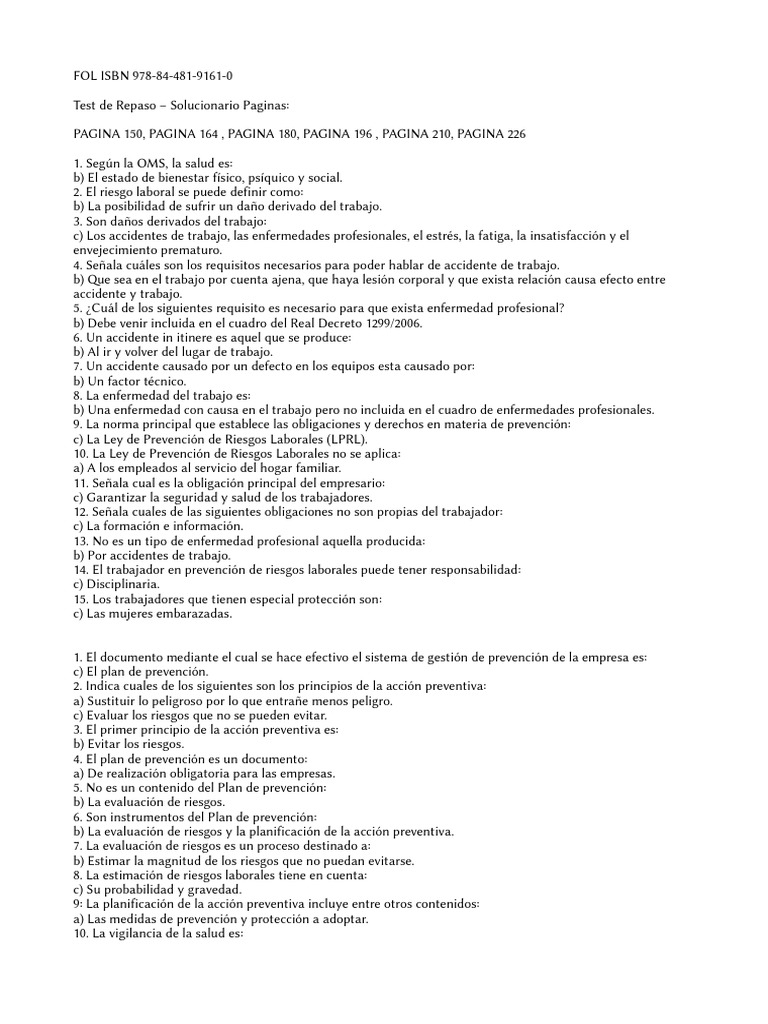 FOL ISBN 978-84-481-9161-0

Test de Repaso – Solucionario Paginas:

PAGINA 150, PAGINA 164 , PAGINA 180, PAGINA 196 , PAGINA 210, PAGINA 226

1. Según la OMS, la salud es:
b) El estado de bienestar físico, psíquico y social.
2. El riesgo laboral se puede definir como:
b) La posibilidad de sufrir un daño derivado del trabajo.
3. Son daños derivados del trabajo:
c) Los accidentes de trabajo, las enfermedades profesionales, el estrés, la fatiga, la insatisfacción y el envejecimiento prematuro.
4. Señala cuáles son los requisitos necesarios para poder hablar de accidente de trabajo.
b) Que sea en el trabajo por cuenta ajena, que haya lesión corporal y que exista relación causa efecto entre accidente y trabajo.
5. ¿Cuál de los siguientes requisito es necesario para que exista enfermedad profesional?
b) Debe venir incluida en el cuadro del Real Decreto 1299/2006.
6. Un accidente in itinere es aquel que se produce:
b) Al ir y volver del lugar de trabajo.
7. Un accidente causado por un defecto en los equipos esta causado por:
b) Un factor técnico.
8. La enfermedad del trabajo es:
b) Una enfermedad con causa en el trabajo pero no incluida en el cuadro de enfermedades profesionales.
9. La norma principal que establece las obligaciones y derechos en materia de prevención:
c) La Ley de Prevención de Riesgos Laborales (LPRL).
10. La Ley de Prevención de Riesgos Laborales no se aplica:
a) A los empleados al servicio del hogar familiar.
11. Señala cual es la obligación principal del empresario:
c) Garantizar la seguridad y salud de los trabajadores.
12. Señala cuales de las siguientes obligaciones no son propias del trabajador:
c) La formación e información.
13. No es un tipo de enfermedad profesional aquella producida:
b) Por accidentes de trabajo.
14. El trabajador en prevención de riesgos laborales puede tener responsabilidad:
c) Disciplinaria.
15. Los trabajadores que tienen especial protección son:
c) Las mujeres embarazadas.

1. El documento mediante el cual se hace efectivo el sistema de gestión de prevención de la empresa es:
c) El plan de prevención.
2. Indica cuales de los siguientes son los principios de la acción preventiva:
a) Sustituir lo peligroso por lo que entrañe menos peligro.
c) Evaluar los riesgos que no se pueden evitar.
3. El primer principio de la acción preventiva es:
b) Evitar los riesgos.
4. El plan de prevención es un documento:
a) De realización obligatoria para las empresas.
5. No es un contenido del Plan de prevención:
b) La evaluación de riesgos.
6. Son instrumentos del Plan de prevención:
b) La evaluación de riesgos y la planificación de la acción preventiva.
7. La evaluación de riesgos es un proceso destinado a:
b) Estimar la magnitud de los riesgos que no puedan evitarse.
8. La estimación de riesgos laborales tiene en cuenta:
c) Su probabilidad y gravedad.
9: La planificación de la acción preventiva incluye entre otros contenidos:
a) Las medidas de prevención y protección a adoptar.
10. La vigilancia de la salud es: